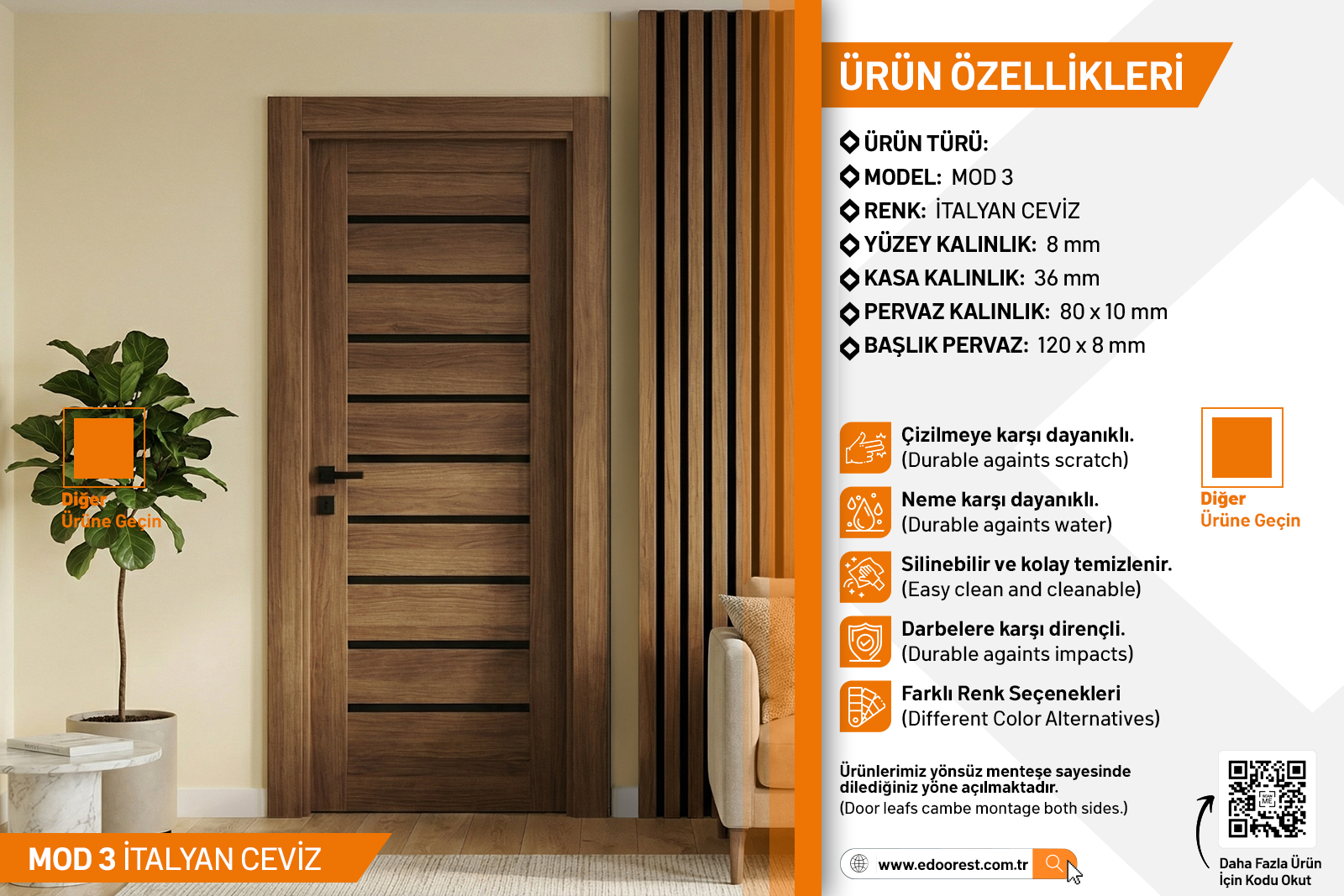 Diğer
Ürüne Geçin

MOD 3 İTALYAN CEVİZ

ÜRÜN ÖZELLİKLERİ

ÜRÜN TÜRÜ:
MODEL: MOD 3
RENK: İTALYAN CEVİZ
YÜZEY KALINLIK: 8 mm
KASA KALINLIK: 36 mm
PERVAZ KALINLIK: 80 x 10 mm
BAŞLIK PERVAZ: 120 x 8 mm

Çizilmeye karşı dayanıklı.
(Durable againts scratch)

Neme karşı dayanıklı.
(Durable againts water)

Silinebilir ve kolay temizlenir.
(Easy clean and cleanable)

Darbelere karşı dirençli.
(Durable againts impacts)

Farklı Renk Seçenekleri
(Different Color Alternatives)

Diğer
Ürüne Geçin

Ürünlerimiz yönsüz menteşe sayesinde dilediğiniz yöne açılmaktadır.
(Door leafs cambe montage both sides.)

www.edoorest.com.tr

Daha Fazla Ürün
İçin Kodu Okut